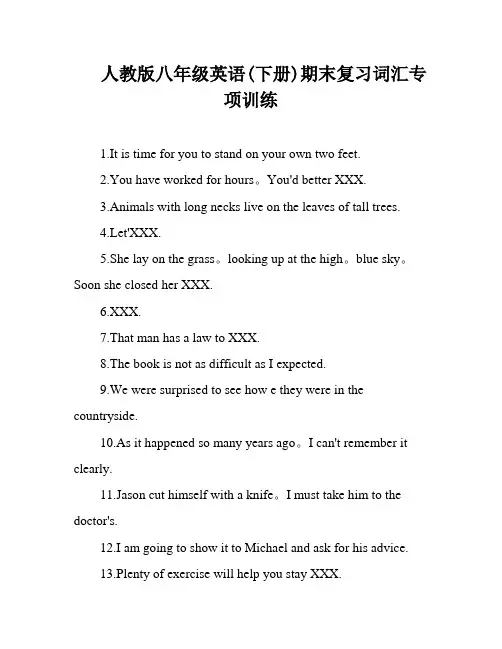 人教版八年级英语(下册)期末复习词汇专项训练

1.It is time for you to stand on your own two feet.

2.You have worked for hours。You'd better XXX.

3.Animals with long necks live on the leaves of tall trees.

4.Let'XXX.

5.She lay on the grass。looking up at the high。blue sky。Soon she closed her XXX.

6.XXX.

7.That man has a law to XXX.

8.The book is not as difficult as I expected.

9.We were surprised to see how e they were in the countryside.

10.As it happened so many years ago。I can't remember it clearly.

11.Jason cut himself with a knife。I must take him to the doctor's.

12.I am going to show it to Michael and ask for his advice.

13.Plenty of exercise will help you stay XXX.